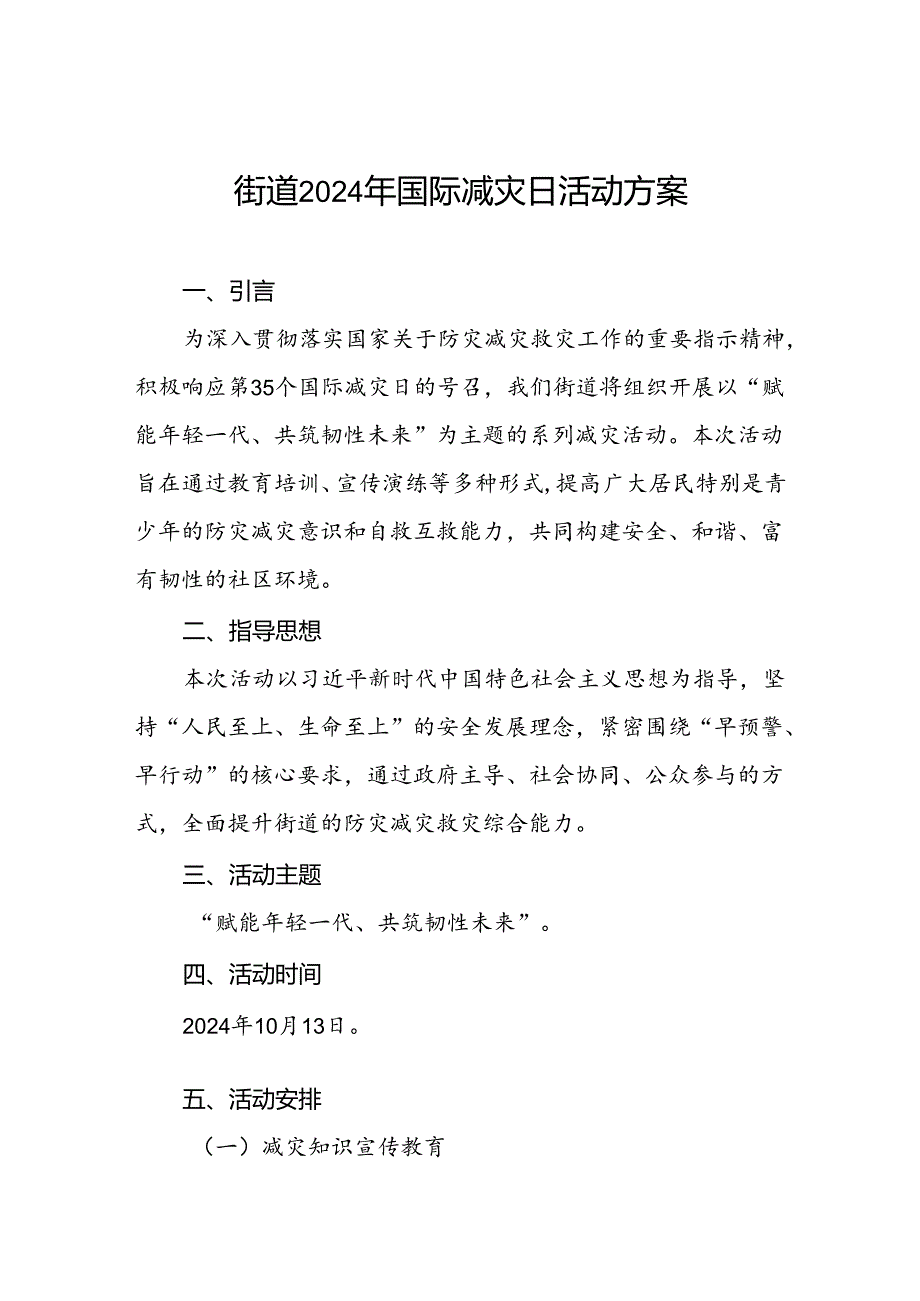 街道2024年国际减灾日活动方案

一、引言

为深入贯彻落实国家关于防灾减灾救灾工作的重要指示精神，积极响应第35个国际减灾日的号召，我们街道将组织开展以“赋能年轻一代、共筑韧性未来”为主题的系列减灾活动。本次活动旨在通过教育培训、宣传演练等多种形式，提高广大居民特别是青少年的防灾减灾意识和自救互救能力，共同构建安全、和谐、富有韧性的社区环境。

二、指导思想

本次活动以习近平新时代中国特色社会主义思想为指导，坚持“人民至上、生命至上”的安全发展理念，紧密围绕“早预警、早行动”的核心要求，通过政府主导、社会协同、公众参与的方式，全面提升街道的防灾减灾救灾综合能力。

三、活动主题

“赋能年轻一代、共筑韧性未来”。

四、活动时间

2024年10月13日。

五、活动安排

（一）减灾知识宣传教育